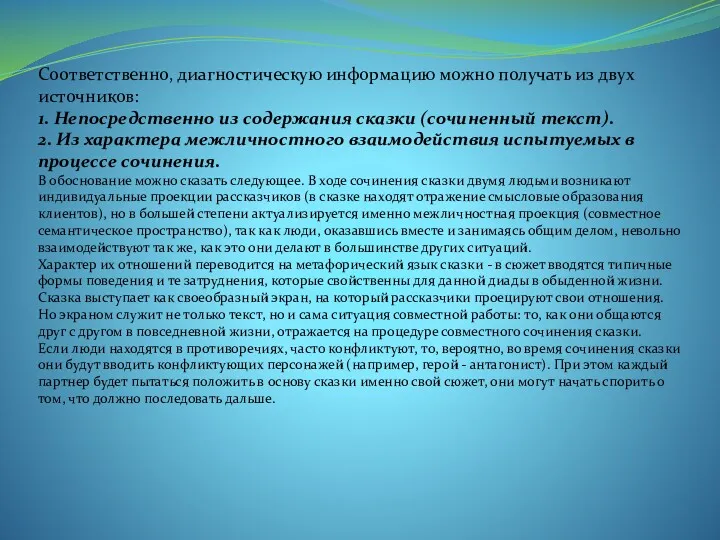 Соответственно, диагностическую информацию можно получать из двух источников:
1. Непосредственно из содержания сказки (сочиненный текст).
2. Из характера межличностного взаимодействия испытуемых в процессе сочинения.
В обоснование можно сказать следующее. В ходе сочинения сказки двумя людьми возникают индивидуальные проекции рассказчиков (в сказке находят отражение смысловые образования клиентов), но в большей степени актуализируется именно межличностная проекция (совместное семантическое пространство), так как люди, оказавшись вместе и занимаясь общим делом, невольно взаимодействуют так же, как это они делают в большинстве других ситуаций.
Характер их отношений переводится на метафорический язык сказки - в сюжет вводятся типичные формы поведения и те затруднения, которые свойственны для данной диады в обыденной жизни. Сказка выступает как своеобразный экран, на который рассказчики проецируют свои отношения. Но экраном служит не только текст, но и сама ситуация совместной работы: то, как они общаются друг с другом в повседневной жизни, отражается на процедуре совместного сочинения сказки.
Если люди находятся в противоречиях, часто конфликтуют, то, вероятно, во время сочинения сказки они будут вводить конфликтующих персонажей (например, герой - антагонист). При этом каждый партнер будет пытаться положить в основу сказки именно свой сюжет, они могут начать спорить о том, что должно последовать дальше.